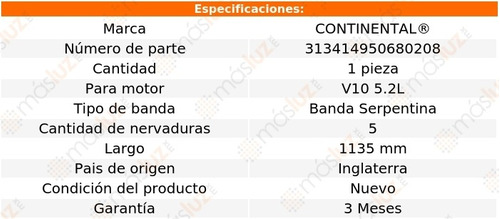 Especificaciones:

| Marca | CONTINENTAL® |
|---|---|
| Número de parte | 313414950680208 |
| Cantidad | 1 pieza |
| Para motor | V10 5.2L |
| Tipo de banda | Banda Serpentina |
| Cantidad de nervaduras | 5 |
| Largo | 1135 mm |
| Pais de origen | Inglaterra |
| Condición del producto | Nuevo |
| Garantía | 3 Meses |

másluz